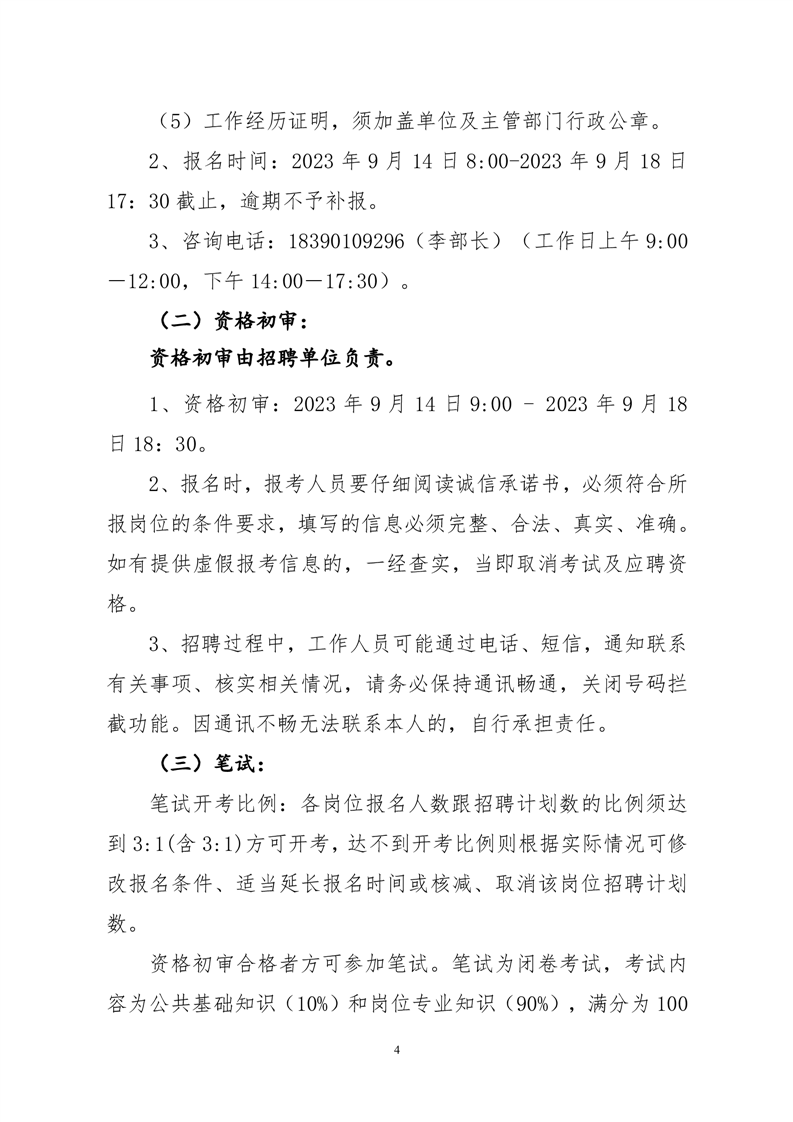 （5）工作经历证明，须加盖单位及主管部门行政公章。

2、报名时间：2023 年 9 月 14 日 8:00-2023 年 9 月 18 日 17：30 截止，逾期不予补报。

3、咨询电话：18390109296（李部长）（工作日上午 9:00—12:00，下午 14:00—17:30）。

（二）资格初审：

资格初审由招聘单位负责。

1、资格初审：2023 年 9 月 14 日 9:00 - 2023 年 9 月 18 日 18：30。

2、报名时，报考人员要仔细阅读诚信承诺书，必须符合所报岗位的条件要求，填写的信息必须完整、合法、真实、准确。如有提供虚假报考信息的，一经查实，当即取消考试及应聘资格。

3、招聘过程中，工作人员可能通过电话、短信，通知联系有关事项、核实相关情况，请务必保持通讯畅通，关闭号码拦截功能。因通讯不畅无法联系本人的，自行承担责任。

（三）笔试：

笔试开考比例：各岗位报名人数跟招聘计划数的比例须达到 3:1(含 3:1)方可开考，达不到开考比例则根据实际情况可修改报名条件、适当延长报名时间或核减、取消该岗位招聘计划数。

资格初审合格者方可参加笔试。笔试为闭卷考试，考试内容为公共基础知识（10%）和岗位专业知识（90%），满分为 100

4